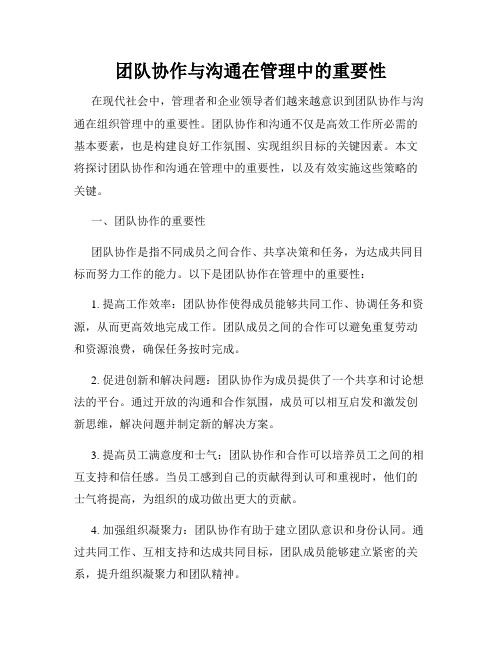 团队协作与沟通在管理中的重要性

在现代社会中，管理者和企业领导者们越来越意识到团队协作与沟通在组织管理中的重要性。团队协作和沟通不仅是高效工作所必需的基本要素，也是构建良好工作氛围、实现组织目标的关键因素。本文将探讨团队协作和沟通在管理中的重要性，以及有效实施这些策略的关键。

一、团队协作的重要性

团队协作是指不同成员之间合作、共享决策和任务，为达成共同目标而努力工作的能力。以下是团队协作在管理中的重要性：

1. 提高工作效率：团队协作使得成员能够共同工作、协调任务和资源，从而更高效地完成工作。团队成员之间的合作可以避免重复劳动和资源浪费，确保任务按时完成。

2. 促进创新和解决问题：团队协作为成员提供了一个共享和讨论想法的平台。通过开放的沟通和合作氛围，成员可以相互启发和激发创新思维，解决问题并制定新的解决方案。

3. 提高员工满意度和士气：团队协作和合作可以培养员工之间的相互支持和信任感。当员工感到自己的贡献得到认可和重视时，他们的士气将提高，为组织的成功做出更大的贡献。

4. 加强组织凝聚力：团队协作有助于建立团队意识和身份认同。通过共同工作、互相支持和达成共同目标，团队成员能够建立紧密的关系，提升组织凝聚力和团队精神。